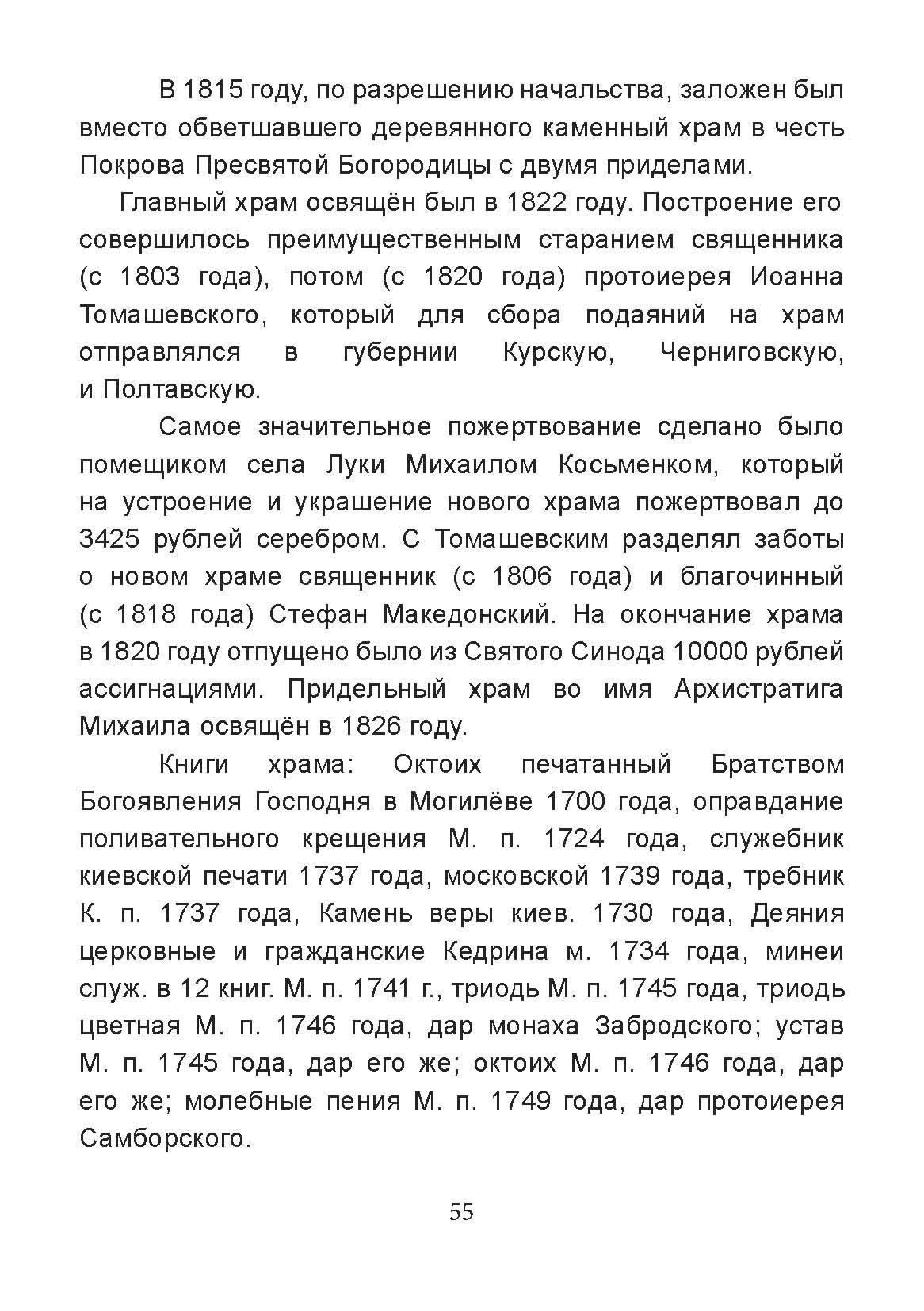 В 1815 году, по разрешению начальства, заложен был вместо обветшавшего деревянного каменный храм в честь Покрова Пресвятой Богородицы с двумя приделами.

Главный храм освящён был в 1822 году. Построение его совершилось преимущественным старанием священника (с 1803 года), потом (с 1820 года) протоиерея Иоанна Томашевского, который для сбора подаяний на храм отправлялся в губернии Курскую, Черниговскую, и Полтавскую.

Самое значительное пожертвование сделано было помещиком села Луки Михаилом Косьменком, который на устроение и украшение нового храма пожертвовал до 3425 рублей серебром. С Томашевским разделял заботы о новом храме священник (с 1806 года) и благочинный (с 1818 года) Стефан Македонский. На окончание храма в 1820 году отпущено было из Святого Синода 10000 рублей ассигнациями. Придельный храм во имя Архистратига Михаила освящён в 1826 году.

Книги храма: Октоих печатанный Братством Богоявления Господня в Могилёве 1700 года, оправдание поливательного крещения М. п. 1724 года, служебник киевской печати 1737 года, московской 1739 года, требник К. п. 1737 года, Камень веры киев. 1730 года, Деяния церковные и гражданские Кедрина м. 1734 года, минеи служ. в 12 книг. М. п. 1741 г., триодь М. п. 1745 года, триодь цветная М. п. 1746 года, дар монаха Забродского; устав М. п. 1745 года, дар его же; октоих М. п. 1746 года, дар его же; молебные пения М. п. 1749 года, дар протоиерея Самборского.

55